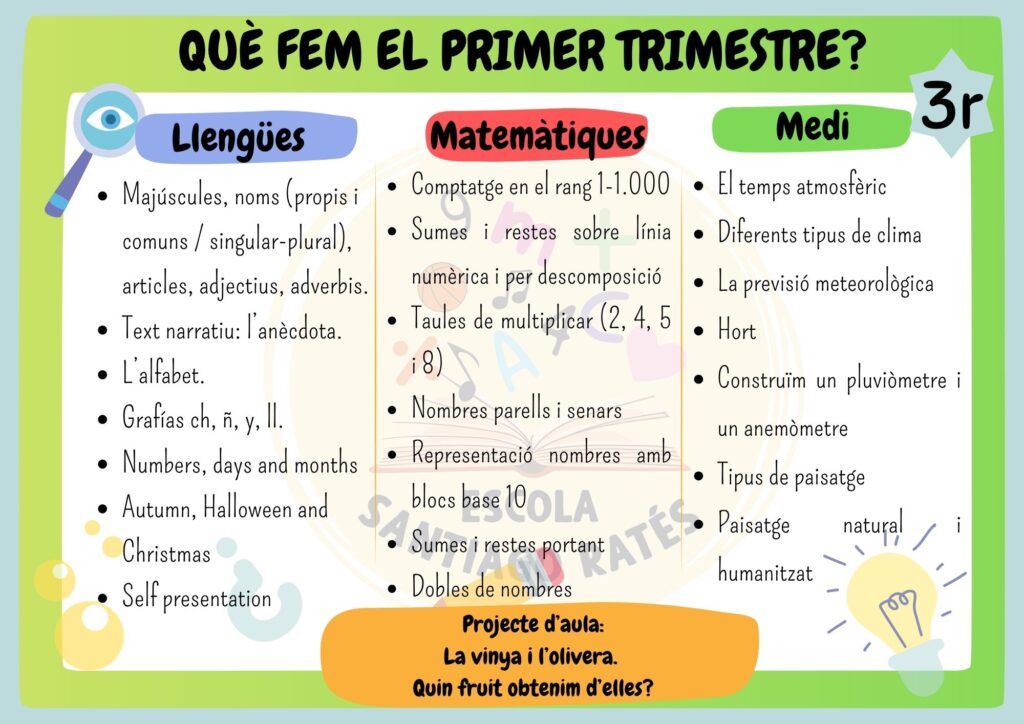 QUÈ FEM EL PRIMER TRIMESTRE?

3r

Llengües

- Majúscules, noms (propis i comuns / singular-plural), articles, adjectius, adverbis.
- Text narratiu: l'anècdota.
- L'alfabet.
- Grafías ch, ñ, y, ll.
- Numbers, days and months
- Autumn, Halloween and Christmas
- Self presentation

Matemàtiques

- Comptatge en el rang 1-1.000
- Sumes i restes sobre línia numèrica i per descomposició
- Taules de multiplicar (2, 4, 5 i 8)
- Nombres parells i senars
- Representació nombres amb blocs base 10
- Sumes i restes portant
- Dobles de nombres

Medi

- El temps atmosfèric
- Diferents tipus de clima
- La previsió meteorològica
- Hort
- Construïm un pluviòmetre i un anemòmetre
- Tipus de paisatge
- Paisatge natural i humanitzat

ESCOLA SANTIAGO RATÉS

Projecte d'aula:
La vinya i l'olivera.
Quin fruit obtenim d'elles?